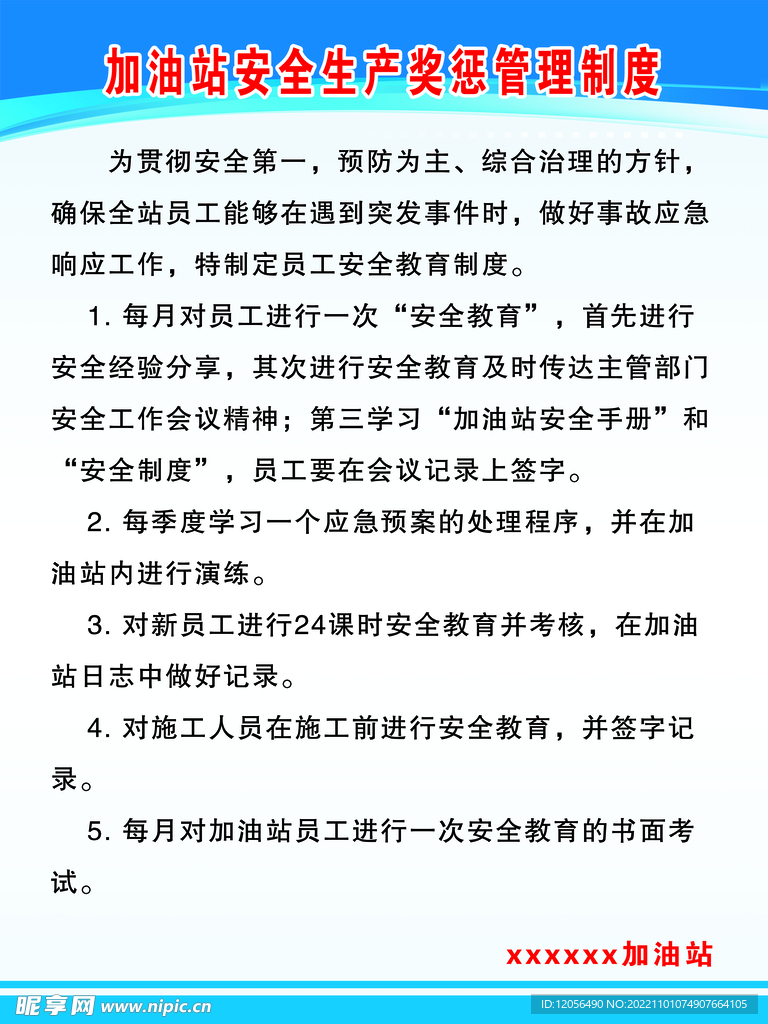 加油站安全生产奖惩管理制度

为贯彻安全第一，预防为主、综合治理的方针，确保全站员工能够在遇到突发事件时，做好事故应急响应工作，特制定员工安全教育制度。

1. 每月对员工进行一次“安全教育”，首先进行安全经验分享，其次进行安全教育及时传达主管部门安全工作会议精神；第三学习“加油站安全手册”和“安全制度”，员工要在会议记录上签字。

2. 每季度学习一个应急预案的处理程序，并在加油站内进行演练。

3. 对新员工进行24课时安全教育并考核，在加油站日志中做好记录。

4. 对施工人员在施工前进行安全教育，并签字记录。

5. 每月对加油站员工进行一次安全教育的书面考试。

xxxxxx加油站

昵享网 www.nipic.cn

ID:12056490 NO:20221101074907664105